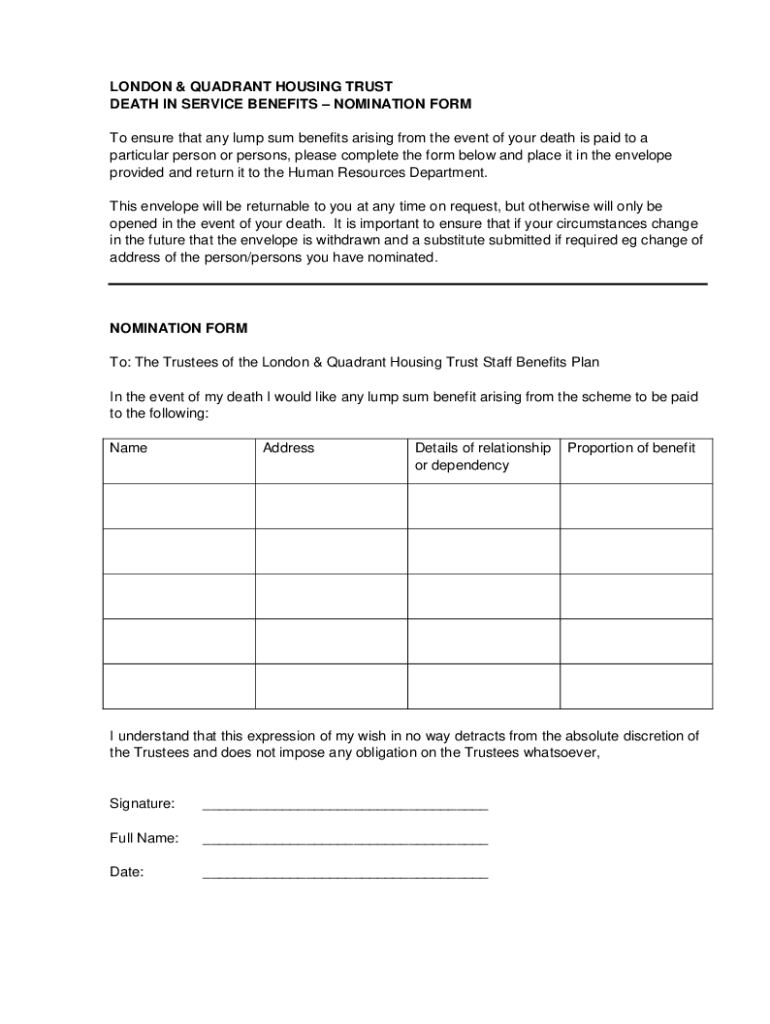 LONDON & QUADRANT HOUSING TRUST
DEATH IN SERVICE BENEFITS – NOMINATION FORM

To ensure that any lump sum benefits arising from the event of your death is paid to a particular person or persons, please complete the form below and place it in the envelope provided and return it to the Human Resources Department.

This envelope will be returnable to you at any time on request, but otherwise will only be opened in the event of your death. It is important to ensure that if your circumstances change in the future that the envelope is withdrawn and a substitute submitted if required eg change of address of the person/persons you have nominated.

NOMINATION FORM

To: The Trustees of the London & Quadrant Housing Trust Staff Benefits Plan

In the event of my death I would like any lump sum benefit arising from the scheme to be paid to the following:

| Name | Address | Details of relationship or dependency | Proportion of benefit |
|---|---|---|---|
| | | | |
| | | | |
| | | | |
| | | | |
| | | | |

I understand that this expression of my wish in no way detracts from the absolute discretion of the Trustees and does not impose any obligation on the Trustees whatsoever,

Signature: ____________________________________

Full Name: ____________________________________

Date: ____________________________________